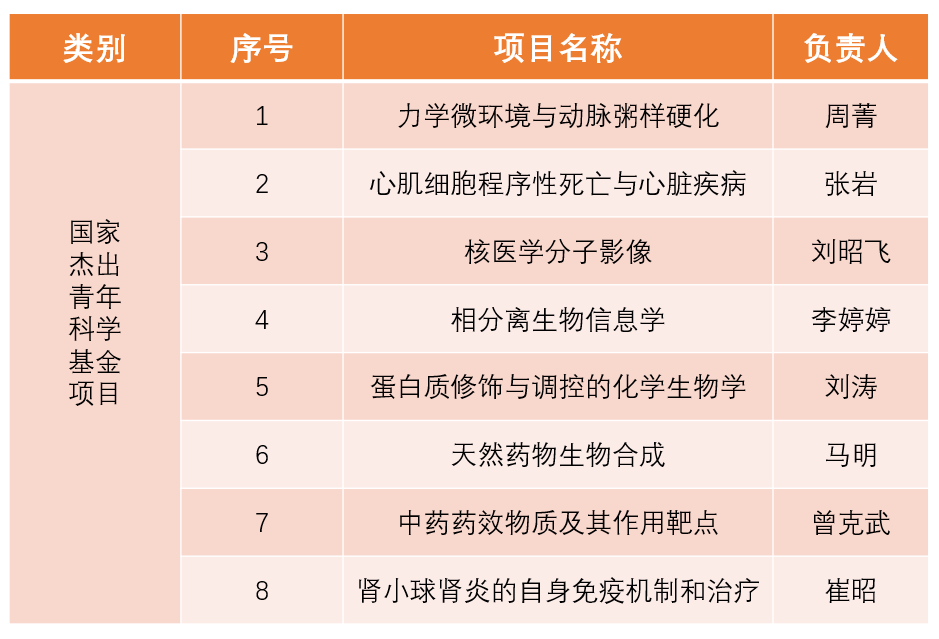 | 类别 | 序号 | 项目名称 | 负责人 |
|---|---|---|---|
| 国家杰出青年科学基金项目 | 1 | 力学微环境与动脉粥样硬化 | 周菁 |
|  | 2 | 心肌细胞程序性死亡与心脏疾病 | 张岩 |
|  | 3 | 核医学分子影像 | 刘昭飞 |
|  | 4 | 相分离生物信息学 | 李婷婷 |
|  | 5 | 蛋白质修饰与调控的化学生物学 | 刘涛 |
|  | 6 | 天然药物生物合成 | 马明 |
|  | 7 | 中药药效物质及其作用靶点 | 曾克武 |
|  | 8 | 肾小球肾炎的自身免疫机制和治疗 | 崔昭 |